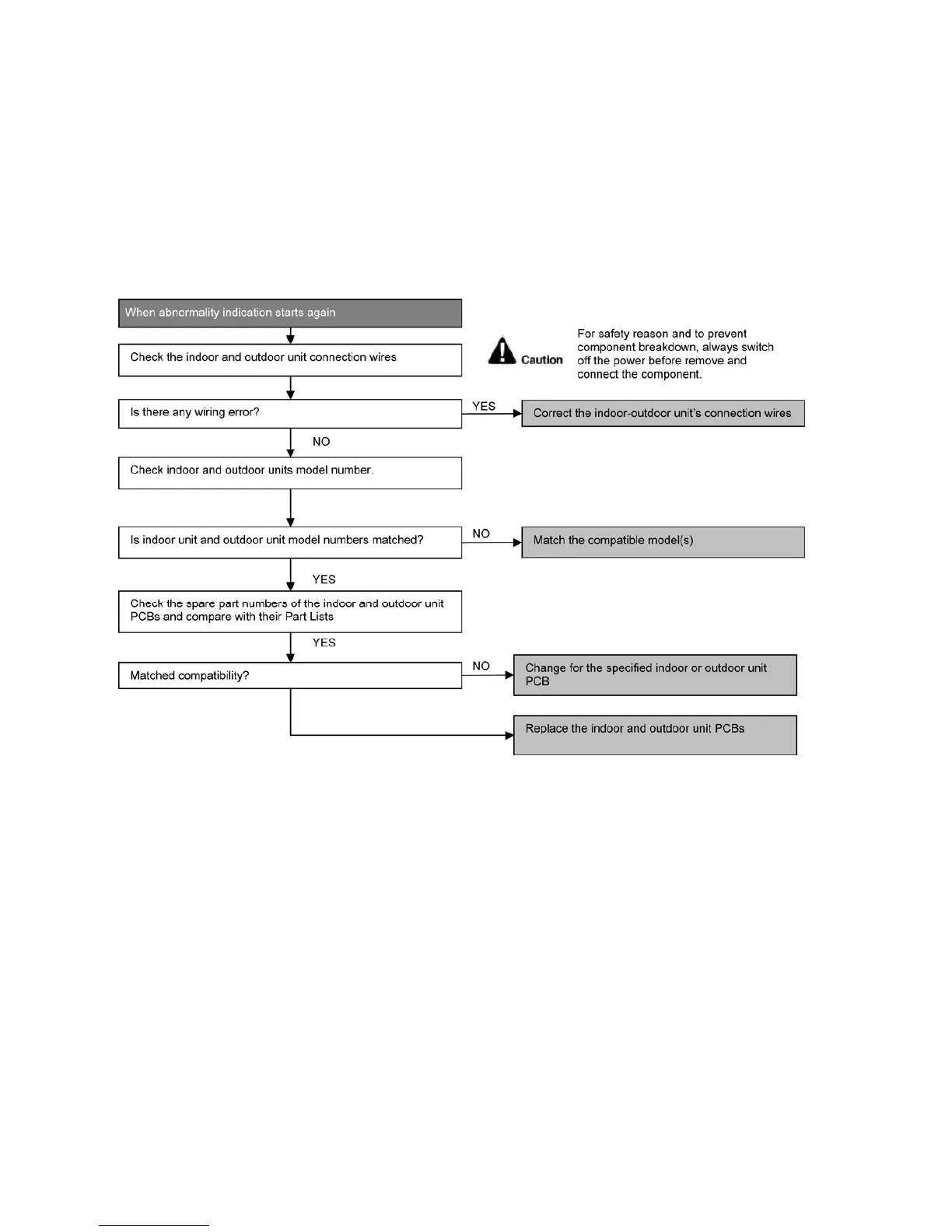 When abnormality indication starts again

Check the indoor and outdoor unit connection wires

Caution

For safety reason and to prevent component breakdown, always switch off the power before remove and connect the component.

Is there any wiring error?

YES

Correct the indoor-outdoor unit's connection wires

NO

Check indoor and outdoor units model number.

Is indoor unit and outdoor unit model numbers matched?

NO

Match the compatible model(s)

YES

Check the spare part numbers of the indoor and outdoor unit PCBs and compare with their Part Lists

YES

Matched compatibility?

NO

Change for the specified indoor or outdoor unit PCB

Replace the indoor and outdoor unit PCBs